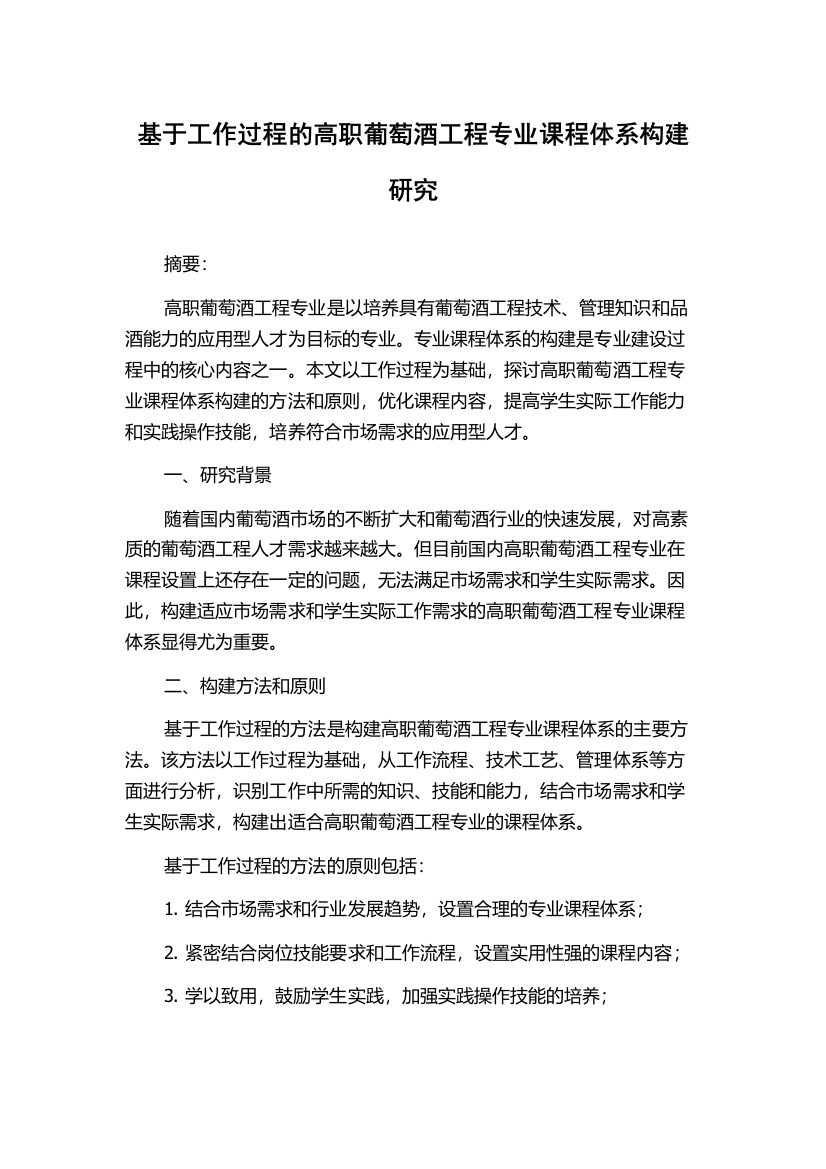 基于工作过程的高职葡萄酒工程专业课程体系构建研究

摘要:

高职葡萄酒工程专业是以培养具有葡萄酒工程技术、管理知识和品酒能力的应用型人才为目标的专业。专业课程体系的构建是专业建设过程中的核心内容之一。本文以工作过程为基础，探讨高职葡萄酒工程专业课程体系构建的方法和原则，优化课程内容，提高学生实际工作能力和实践操作技能，培养符合市场需求的应用型人才。

一、研究背景

随着国内葡萄酒市场的不断扩大和葡萄酒行业的快速发展，对高素质的葡萄酒工程人才需求越来越大。但目前国内高职葡萄酒工程专业在课程设置上还存在一定的问题，无法满足市场需求和学生实际需求。因此，构建适应市场需求和学生实际工作需求的高职葡萄酒工程专业课程体系显得尤为重要。

二、构建方法和原则

基于工作过程的方法是构建高职葡萄酒工程专业课程体系的主要方法。该方法以工作过程为基础，从工作流程、技术工艺、管理体系等方面进行分析，识别工作中所需的知识、技能和能力，结合市场需求和学生实际需求，构建出适合高职葡萄酒工程专业的课程体系。

基于工作过程的方法的原则包括:

1. 结合市场需求和行业发展趋势，设置合理的专业课程体系;

2. 紧密结合岗位技能要求和工作流程，设置实用性强的课程内容;

3. 学以致用，鼓励学生实践，加强实践操作技能的培养;